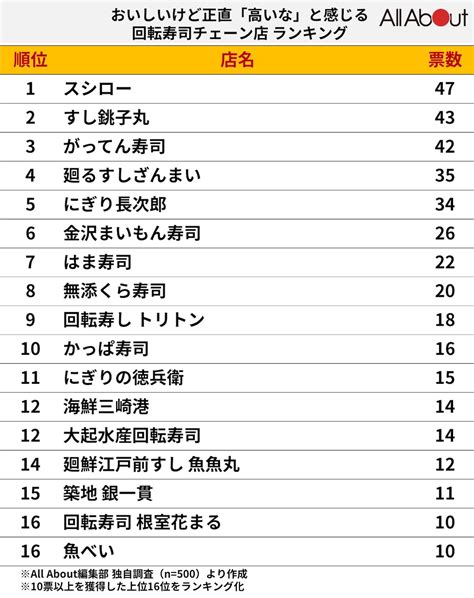 おいしいけど正直「高いな」と感じる
回転寿司チェーン店 ランキング

All About

| 順位 | 店名 | 票数 |
|---|---|---|
| 1 | スシロー | 47 |
| 2 | すし銚子丸 | 43 |
| 3 | がってん寿司 | 42 |
| 4 | 廻るすしざんまい | 35 |
| 5 | にぎり長次郎 | 34 |
| 6 | 金沢まいもん寿司 | 26 |
| 7 | はま寿司 | 22 |
| 8 | 無添くら寿司 | 20 |
| 9 | 回転寿し トリトン | 18 |
| 10 | かっぱ寿司 | 16 |
| 11 | にぎりの徳兵衛 | 15 |
| 12 | 海鮮三崎港 | 14 |
| 12 | 大起水産回転寿司 | 14 |
| 14 | 廻鮮江戸前すし 魚魚丸 | 12 |
| 15 | 築地 銀一貫 | 11 |
| 16 | 回転寿司 根室花まる | 10 |
| 16 | 魚べい | 10 |

※All About編集部 独自調査（n=500）より作成
※10票以上を獲得した上位16位をランキング化